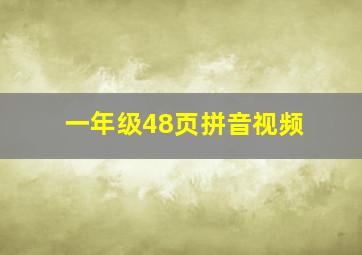 一年级48页拼音视频